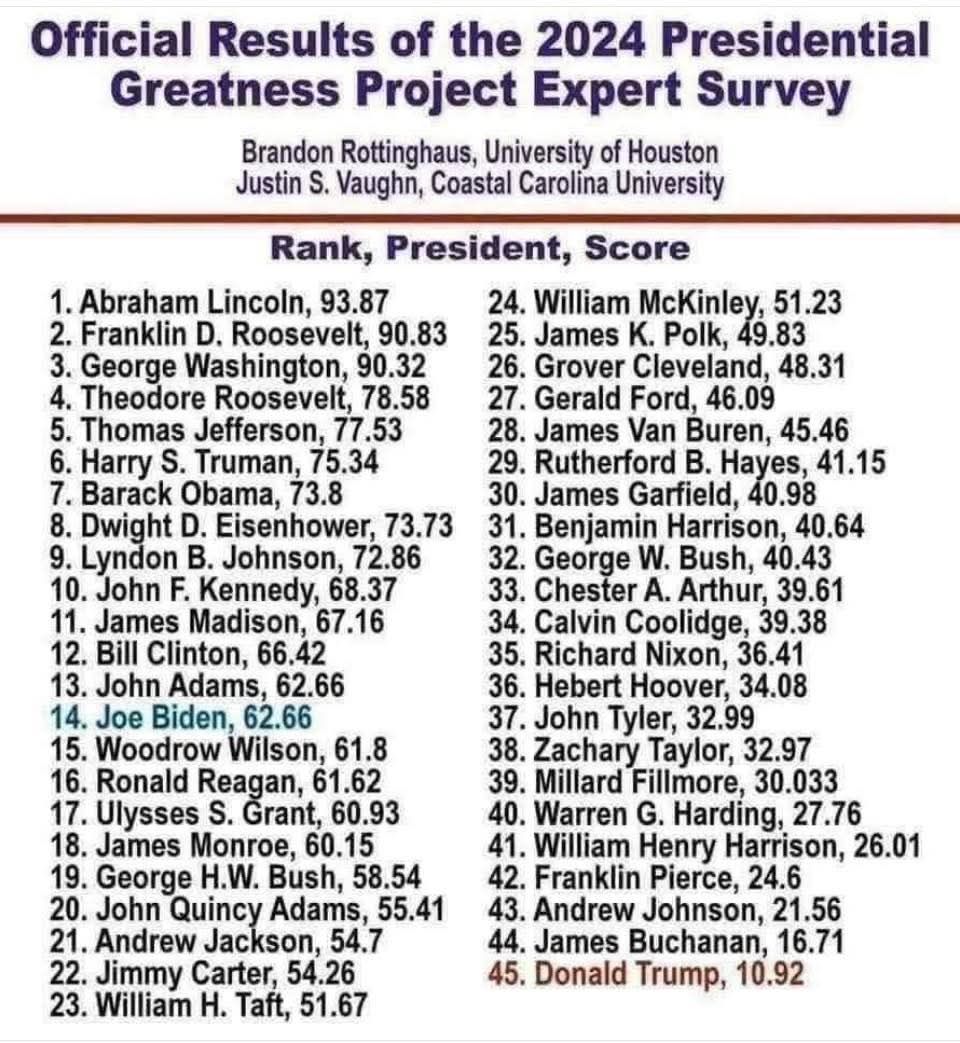 Official Results of the 2024 Presidential Greatness Project Expert Survey

Brandon Rottinghaus, University of Houston
Justin S. Vaughn, Coastal Carolina University

Rank, President, Score

1. Abraham Lincoln, 93.87
2. Franklin D. Roosevelt, 90.83
3. George Washington, 90.32
4. Theodore Roosevelt, 78.58
5. Thomas Jefferson, 77.53
6. Harry S. Truman, 75.34
7. Barack Obama, 73.8
8. Dwight D. Eisenhower, 73.73
9. Lyndon B. Johnson, 72.86
10. John F. Kennedy, 68.37
11. James Madison, 67.16
12. Bill Clinton, 66.42
13. John Adams, 62.66
14. Joe Biden, 62.66
15. Woodrow Wilson, 61.8
16. Ronald Reagan, 61.62
17. Ulysses S. Grant, 60.93
18. James Monroe, 60.15
19. George H.W. Bush, 58.54
20. John Quincy Adams, 55.41
21. Andrew Jackson, 54.7
22. Jimmy Carter, 54.26
23. William H. Taft, 51.67

24. William McKinley, 51.23
25. James K. Polk, 49.83
26. Grover Cleveland, 48.31
27. Gerald Ford, 46.09
28. James Van Buren, 45.46
29. Rutherford B. Hayes, 41.15
30. James Garfield, 40.98
31. Benjamin Harrison, 40.64
32. George W. Bush, 40.43
33. Chester A. Arthur, 39.61
34. Calvin Coolidge, 39.38
35. Richard Nixon, 36.41
36. Hebert Hoover, 34.08
37. John Tyler, 32.99
38. Zachary Taylor, 32.97
39. Millard Fillmore, 30.033
40. Warren G. Harding, 27.76
41. William Henry Harrison, 26.01
42. Franklin Pierce, 24.6
43. Andrew Johnson, 21.56
44. James Buchanan, 16.71
45. Donald Trump, 10.92